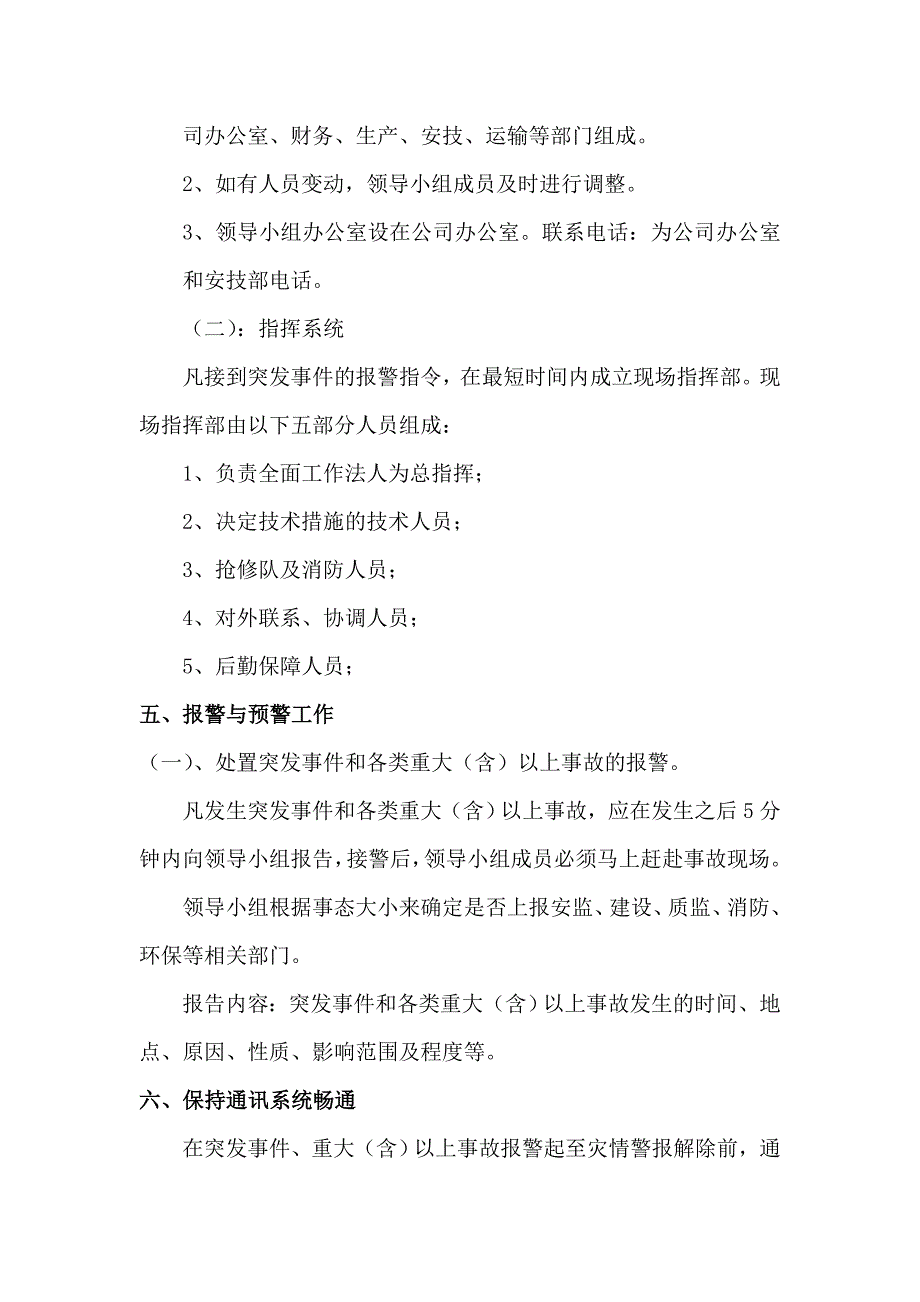 司办公室、财务、生产、安技、运输等部门组成。

2、如有人员变动，领导小组成员及时进行调整。

3、领导小组办公室设在公司办公室。联系电话：为公司办公室和安技部电话。

（二）：指挥系统

凡接到突发事件的报警指令，在最短时间内成立现场指挥部。现场指挥部由以下五部分人员组成：

1、负责全面工作法人为总指挥；

2、决定技术措施的技术人员；

3、抢修队及消防人员；

4、对外联系、协调人员；

5、后勤保障人员；

五、报警与预警工作

（一）、处置突发事件和各类重大（含）以上事故的报警。

凡发生突发事件和各类重大（含）以上事故，应在发生之后5分钟内向领导小组报告，接警后，领导小组成员必须马上赶赴事故现场。

领导小组根据事态大小来确定是否上报安监、建设、质监、消防、环保等相关部门。

报告内容：突发事件和各类重大（含）以上事故发生的时间、地点、原因、性质、影响范围及程度等。

六、保持通讯系统畅通

在突发事件、重大（含）以上事故报警起至灾情警报解除前，通